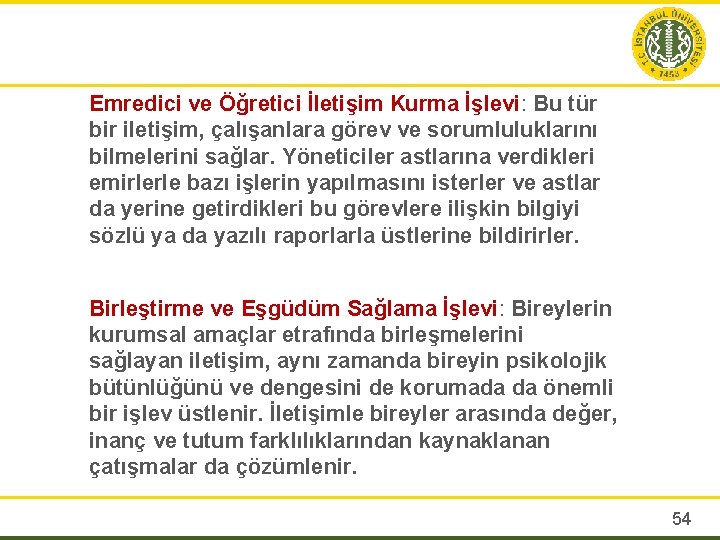 T.C. İSTANBUL ÜNİVERSİTESİ 1453

Emredici ve Öğretici İletişim Kurma İşlevi: Bu tür bir iletişim, çalışanlara görev ve sorumluluklarını bilmelerini sağlar. Yöneticiler astlarına verdikleri emirlerle bazı işlerin yapılmasını isterler ve astlar da yerine getirdikleri bu görevlere ilişkin bilgiyi sözlü ya da yazılı raporlarla üstlerine bildirirler.

Birleştirme ve Eşgüdüm Sağlama İşlevi: Bireylerin kurumsal amaçlar etrafında birleşmelerini sağlayan iletişim, aynı zamanda bireyin psikolojik bütünlüğünü ve dengesini de korumada da önemli bir işlev üstlenir. İletişimle bireyler arasında değer, inanç ve tutum farklılıklarından kaynaklanan çatışmalar da çözümlenir.

54